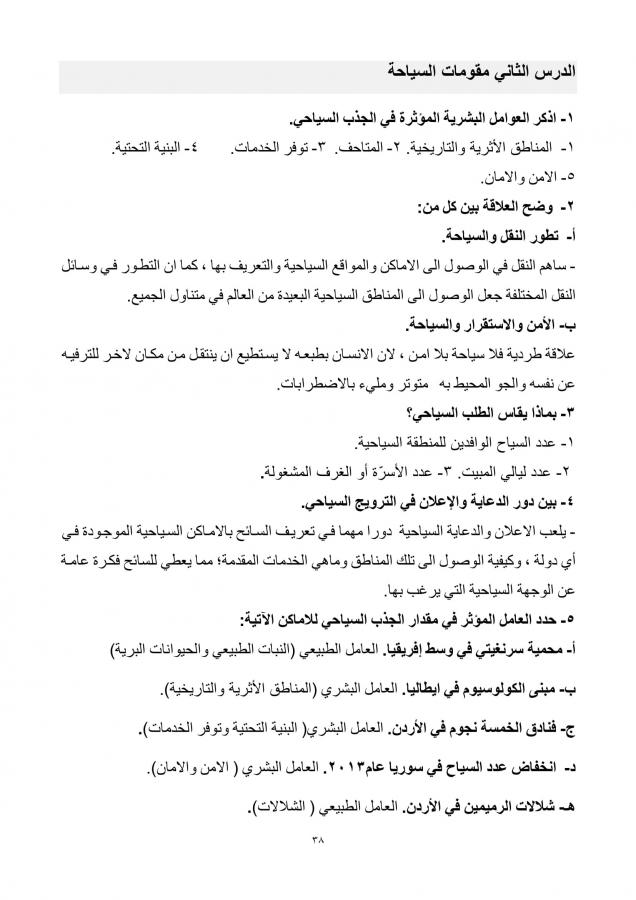 الدرس الثاني مقومات السياحة

١- اذكر العوامل البشرية المؤثرة في الجذب السياحي.

١- المناطق الأثرية والتاريخية. ٢- المتاحف. ٣- توفر الخدمات. ٤- البنية التحتية.

٥- الامن والامان.

٢- وضح العلاقة بين كل من:

أ- تطور النقل والسياحة.

- ساهم النقل في الوصول الى الاماكن والمواقع السياحية والتعريف بها ، كما ان التطور في وسائل النقل المختلفة جعل الوصول الى المناطق السياحية البعيدة من العالم في متناول الجميع.

ب- الأمن والاستقرار والسياحة.

علاقة طردية فلا سياحة بلا امن ، لان الانسان بطبعه لا يستطيع ان ينتقل من مكان لاخر للترفيه عن نفسه والجو المحيط به متوتر ومليء بالاضطرابات.

٣- بماذا يقاس الطلب السياحي؟

١- عدد السياح الوافدين للمنطقة السياحية.

٢- عدد ليالي المبيت. ٣- عدد الأسرّة أو الغرف المشغولة.

٤- بين دور الدعاية والإعلان في الترويج السياحي.

- يلعب الاعلان والدعاية السياحية دورا مهما في تعريف السائح بالاماكن السياحية الموجودة في أي دولة ، وكيفية الوصول الى تلك المناطق وماهي الخدمات المقدمة؛ مما يعطي للسائح فكرة عامة عن الوجهة السياحية التي يرغب بها.

٥- حدد العامل المؤثر في مقدار الجذب السياحي للاماكن الآتية:

أ- محمية سرنغيتي في وسط إفريقيا. العامل الطبيعي (النبات الطبيعي والحيوانات البرية)

ب- مبنى الكولوسيوم في ايطاليا. العامل البشري (المناطق الأثرية والتاريخية).

ج- فنادق الخمسة نجوم في الأردن. العامل البشري( البنية التحتية وتوفر الخدمات).

د- انخفاض عدد السياح في سوريا عام٢٠١٣. العامل البشري ( الامن والامان).

هـ- شلالات الرميمين في الأردن. العامل الطبيعي ( الشلالات).

٣٨